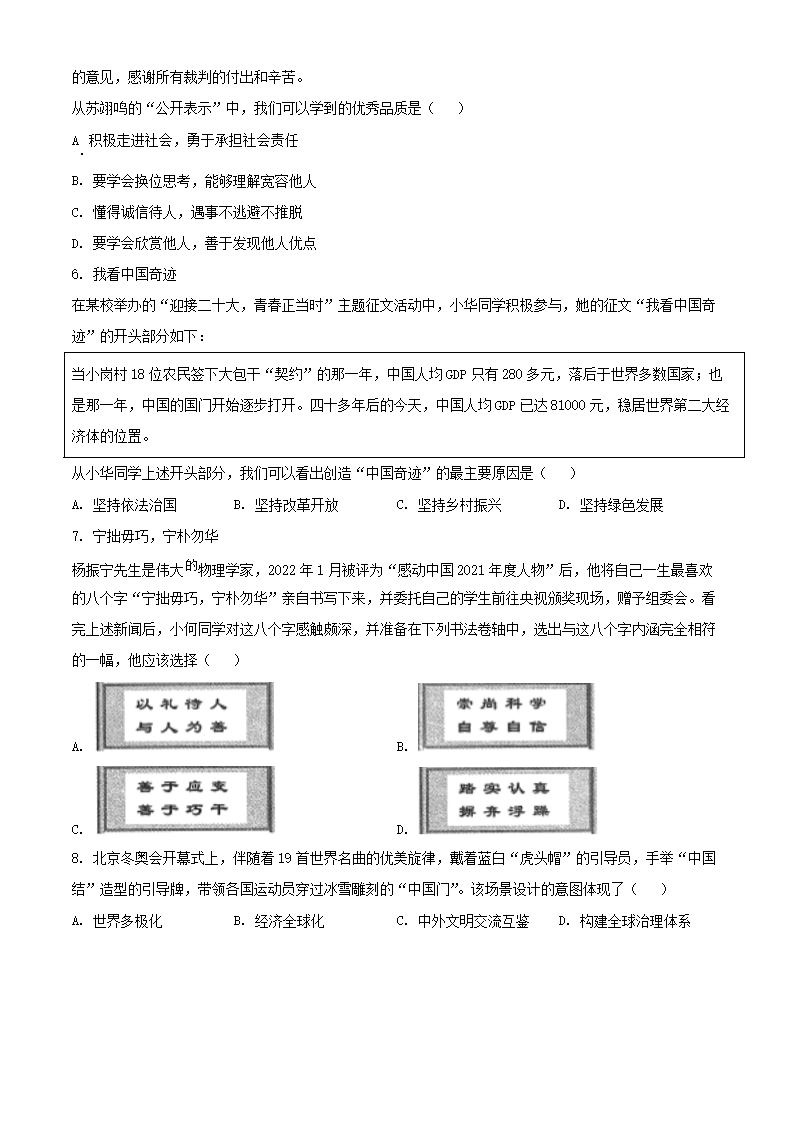 的意见，感谢所有裁判的付出和辛苦。

从苏翊鸣的“公开表示”中，我们可以学到的优秀品质是（　　）

A. 积极走进社会，勇于承担社会责任

B. 要学会换位思考，能够理解宽容他人

C. 懂得诚信待人，遇事不逃避不推脱

D. 要学会欣赏他人，善于发现他人优点

6. 我看中国奇迹

在某校举办的“迎接二十大，青春正当时”主题征文活动中，小华同学积极参与，她的征文“我看中国奇迹”的开头部分如下：

当小岗村18位农民签下大包干“契约”的那一年，中国人均GDP只有280多元，落后于世界多数国家；也是那一年，中国的国门开始逐步打开。四十多年后的今天，中国人均GDP已达81000元，稳居世界第二大经济体的位置。

从小华同学上述开头部分，我们可以看出创造“中国奇迹”的最主要原因是（　　）

A. 坚持依法治国　　B. 坚持改革开放　　C. 坚持乡村振兴　　D. 坚持绿色发展

7. 宁拙毋巧，宁朴勿华

杨振宁先生是伟大的物理学家，2022年1月被评为“感动中国2021年度人物”后，他将自己一生最喜欢的八个字“宁拙毋巧，宁朴勿华”亲自书写下来，并委托自己的学生前往央视颁奖现场，赠予组委会。看完上述新闻后，小何同学对这八个字感触颇深，并准备在下列书法卷轴中，选出与这八个字内涵完全相符的一幅，他应该选择（　　）

A. 以礼待人 与人为善

B. 崇尚科学 自尊自信

C. 善于应变 善于巧干

D. 踏实认真 摒弃浮躁

8. 北京冬奥会开幕式上，伴随着19首世界名曲的优美旋律，戴着蓝白“虎头帽”的引导员，手举“中国结”造型的引导牌，带领各国运动员穿过冰雪雕刻的“中国门”。该场景设计的意图体现了（　　）

A. 世界多极化　　B. 经济全球化　　C. 中外文明交流互鉴　　D. 构建全球治理体系